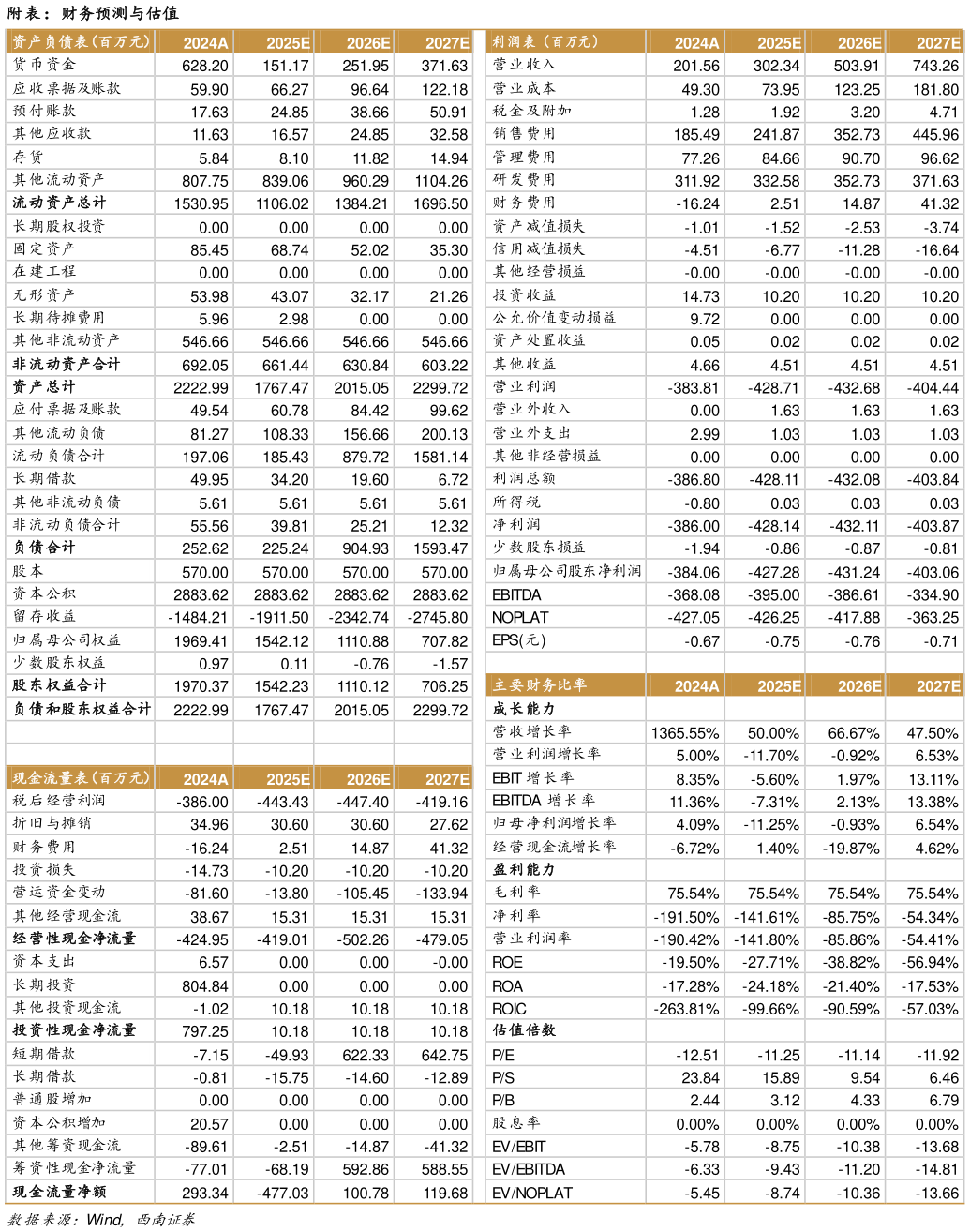 附表：财务预测与估值

| 资产负债表（百万元） | 2024A | 2025E | 2026E | 2027E |
|---|---|---|---|---|
| 货币资金 | 628.20 | 151.17 | 251.95 | 371.63 |
| 应收票据及账款 | 59.90 | 66.27 | 96.64 | 122.18 |
| 预付账款 | 17.63 | 24.85 | 38.66 | 50.91 |
| 其他应收款 | 11.63 | 16.57 | 24.85 | 32.58 |
| 存货 | 5.84 | 8.10 | 11.82 | 14.94 |
| 其他流动资产 | 807.75 | 839.06 | 960.29 | 1104.26 |
| 流动资产总计 | 1530.95 | 1106.02 | 1384.21 | 1696.50 |
| 长期股权投资 | 0.00 | 0.00 | 0.00 | 0.00 |
| 固定资产 | 85.45 | 68.74 | 52.02 | 35.30 |
| 在建工程 | 0.00 | 0.00 | 0.00 | 0.00 |
| 无形资产 | 53.98 | 43.07 | 32.17 | 21.26 |
| 长期待摊费用 | 5.96 | 2.98 | 0.00 | 0.00 |
| 其他非流动资产 | 546.66 | 546.66 | 546.66 | 546.66 |
| 非流动资产合计 | 692.05 | 661.44 | 630.84 | 603.22 |
| 资产总计 | 2222.99 | 1767.47 | 2015.05 | 2299.72 |
| 应付票据及账款 | 49.54 | 60.78 | 84.42 | 99.62 |
| 其他流动负债 | 81.27 | 108.33 | 156.66 | 200.13 |
| 流动负债合计 | 197.06 | 185.43 | 879.72 | 1581.14 |
| 长期借款 | 49.95 | 34.20 | 19.60 | 6.72 |
| 其他非流动负债 | 5.61 | 5.61 | 5.61 | 5.61 |
| 非流动负债合计 | 55.56 | 39.81 | 25.21 | 12.32 |
| 负债合计 | 252.62 | 225.24 | 904.93 | 1593.47 |
| 股本 | 570.00 | 570.00 | 570.00 | 570.00 |
| 资本公积 | 2883.62 | 2883.62 | 2883.62 | 2883.62 |
| 留存收益 | -1484.21 | -1911.50 | -2342.74 | -2745.80 |
| 归属母公司权益 | 1969.41 | 1542.12 | 1110.88 | 707.82 |
| 少数股东权益 | 0.97 | 0.11 | -0.76 | -1.57 |
| 股东权益合计 | 1970.37 | 1542.23 | 1110.12 | 706.25 |
| 负债和股东权益合计 | 2222.99 | 1767.47 | 2015.05 | 2299.72 |

| 现金流量表（百万元） | 2024A | 2025E | 2026E | 2027E |
|---|---|---|---|---|
| 税后经营利润 | -386.00 | -443.43 | -447.40 | -419.16 |
| 折旧与摊销 | 34.96 | 30.60 | 30.60 | 27.62 |
| 财务费用 | -16.24 | 2.51 | 14.87 | 41.32 |
| 投资损失 | -14.73 | -10.20 | -10.20 | -10.20 |
| 营运资金变动 | -81.60 | -13.80 | -105.45 | -133.94 |
| 其他经营现金流 | 38.67 | 15.31 | 15.31 | 15.31 |
| 经营性现金净流量 | -424.95 | -419.01 | -502.26 | -479.05 |
| 资本支出 | 6.57 | 0.00 | 0.00 | -0.00 |
| 长期投资 | 804.84 | 0.00 | 0.00 | 0.00 |
| 其他投资现金流 | -1.02 | 10.18 | 10.18 | 10.18 |
| 投资性现金净流量 | 797.25 | 10.18 | 10.18 | 10.18 |
| 短期借款 | -7.15 | -49.93 | 622.33 | 642.75 |
| 长期借款 | -0.81 | -15.75 | -14.60 | -12.89 |
| 普通股增加 | 0.00 | 0.00 | 0.00 | 0.00 |
| 资本公积增加 | 20.57 | 0.00 | 0.00 | 0.00 |
| 其他筹资现金流 | -89.61 | -2.51 | -14.87 | -41.32 |
| 筹资性现金净流量 | -77.01 | -68.19 | 592.86 | 588.55 |
| 现金流量净额 | 293.34 | -477.03 | 100.78 | 119.68 |

| 利润表（百万元） | 2024A | 2025E | 2026E | 2027E |
|---|---|---|---|---|
| 营业收入 | 201.56 | 302.34 | 503.91 | 743.26 |
| 营业成本 | 49.30 | 73.95 | 123.25 | 181.80 |
| 税金及附加 | 1.28 | 1.92 | 3.20 | 4.71 |
| 销售费用 | 185.49 | 241.87 | 352.73 | 445.96 |
| 管理费用 | 77.26 | 84.66 | 90.70 | 96.62 |
| 研发费用 | 311.92 | 332.58 | 352.73 | 371.63 |
| 财务费用 | -16.24 | 2.51 | 14.87 | 41.32 |
| 资产减值损失 | -1.01 | -1.52 | -2.53 | -3.74 |
| 信用减值损失 | -4.51 | -6.77 | -11.28 | -16.64 |
| 其他经营损益 | -0.00 | -0.00 | -0.00 | -0.00 |
| 投资收益 | 14.73 | 10.20 | 10.20 | 10.20 |
| 公允价值变动损益 | 9.72 | 0.00 | 0.00 | 0.00 |
| 资产处置收益 | 0.05 | 0.02 | 0.02 | 0.02 |
| 其他收益 | 4.66 | 4.51 | 4.51 | 4.51 |
| 营业利润 | -383.81 | -428.71 | -432.68 | -404.44 |
| 营业外收入 | 0.00 | 1.63 | 1.63 | 1.63 |
| 营业外支出 | 2.99 | 1.03 | 1.03 | 1.03 |
| 其他非经营损益 | 0.00 | 0.00 | 0.00 | 0.00 |
| 利润总额 | -386.80 | -428.11 | -432.08 | -403.84 |
| 所得税 | -0.80 | 0.03 | 0.03 | 0.03 |
| 净利润 | -386.00 | -428.14 | -432.11 | -403.87 |
| 少数股东损益 | -1.94 | -0.86 | -0.87 | -0.81 |
| 归属母公司股东净利润 | -384.06 | -427.28 | -431.24 | -403.06 |
| EBITDA | -368.08 | -395.00 | -386.61 | -334.90 |
| NOPLAT | -427.05 | -426.25 | -417.88 | -363.25 |
| EPS(元) | -0.67 | -0.75 | -0.76 | -0.71 |

| 主要财务比率 | 2024A | 2025E | 2026E | 2027E |
|---|---|---|---|---|
| 成长能力 | | | | |
| 营收增长率 | 1365.55% | 50.00% | 66.67% | 47.50% |
| 营业利润增长率 | 5.00% | -11.70% | -0.92% | 6.53% |
| EBIT 增长率 | 8.35% | -5.60% | 1.97% | 13.11% |
| EBITDA 增长率 | 11.36% | -7.31% | 2.13% | 13.38% |
| 归母净利润增长率 | 4.09% | -11.25% | -0.93% | 6.54% |
| 经营现金流增长率 | -6.72% | 1.40% | -19.87% | 4.62% |
| 盈利能力 | | | | |
| 毛利率 | 75.54% | 75.54% | 75.54% | 75.54% |
| 净利率 | -191.50% | -141.61% | -85.75% | -54.34% |
| 营业利润率 | -190.42% | -141.80% | -85.86% | -54.41% |
| ROE | -19.50% | -27.71% | -38.82% | -56.94% |
| ROA | -17.28% | -24.18% | -21.40% | -17.53% |
| ROIC | -263.81% | -99.66% | -90.59% | -57.03% |
| 估值倍数 | | | | |
| P/E | -12.51 | -11.25 | -11.14 | -11.92 |
| P/S | 23.84 | 15.89 | 9.54 | 6.46 |
| P/B | 2.44 | 3.12 | 4.33 | 6.79 |
| 股息率 | 0.00% | 0.00% | 0.00% | 0.00% |
| EV/EBIT | -5.78 | -8.75 | -10.38 | -13.68 |
| EV/EBITDA | -6.33 | -9.43 | -11.20 | -14.81 |
| EV/NOPLAT | -5.45 | -8.74 | -10.36 | -13.66 |

数据来源：Wind，西南证券